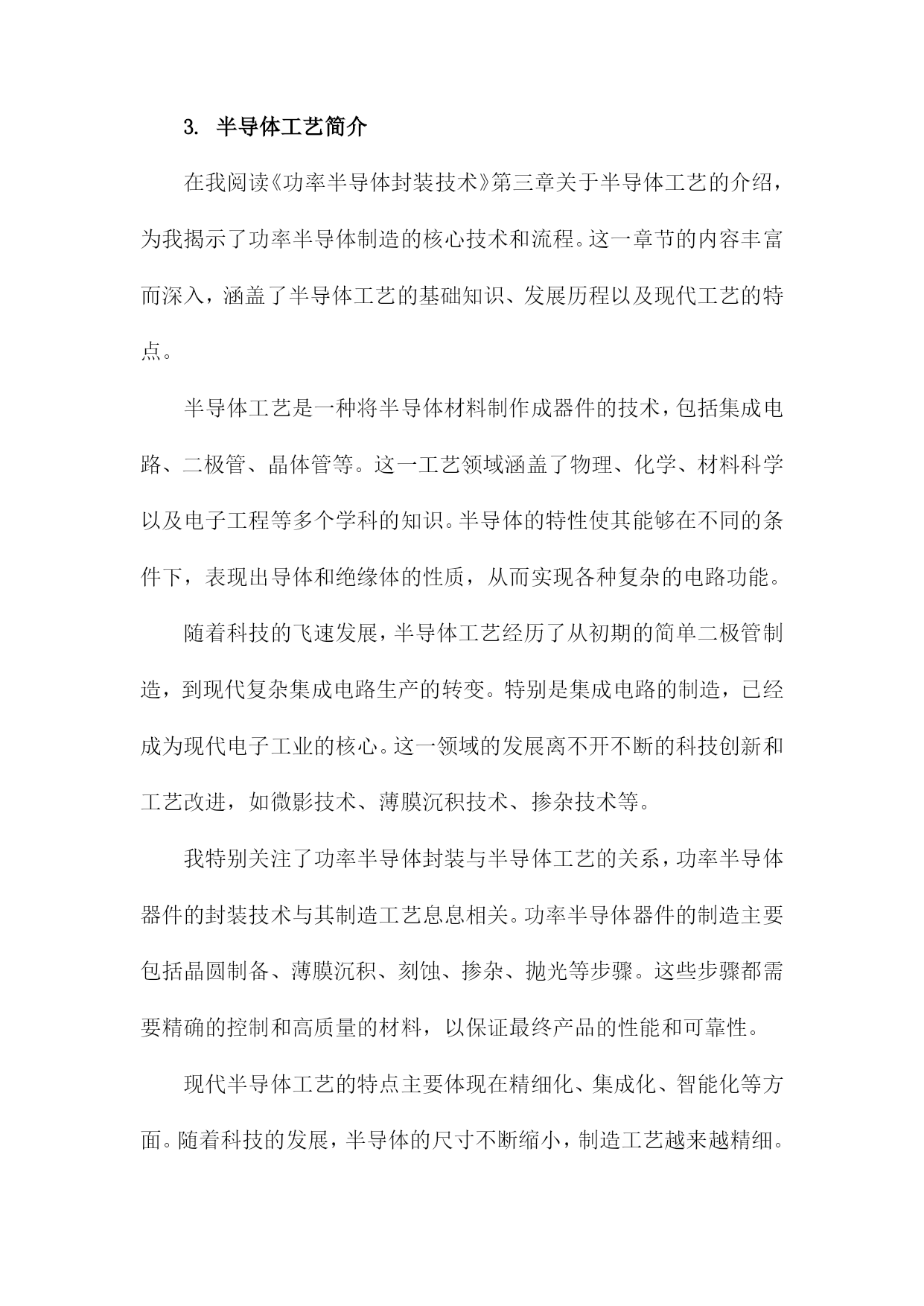 3. 半导体工艺简介

在我阅读《功率半导体封装技术》第三章关于半导体工艺的介绍，为我揭示了功率半导体制造的核心技术和流程。这一章节的内容丰富而深入，涵盖了半导体工艺的基础知识、发展历程以及现代工艺的特点。

半导体工艺是一种将半导体材料制作成器件的技术，包括集成电路、二极管、晶体管等。这一工艺领域涵盖了物理、化学、材料科学以及电子工程等多个学科的知识。半导体的特性使其能够在不同的条件下，表现出导体和绝缘体的性质，从而实现各种复杂的电路功能。

随着科技的飞速发展，半导体工艺经历了从初期的简单二极管制造，到现代复杂集成电路生产的转变。特别是集成电路的制造，已经成为现代电子工业的核心。这一领域的发展离不开不断的科技创新和工艺改进，如微影技术、薄膜沉积技术、掺杂技术等。

我特别关注了功率半导体封装与半导体工艺的关系，功率半导体器件的封装技术与其制造工艺息息相关。功率半导体器件的制造主要包括晶圆制备、薄膜沉积、刻蚀、掺杂、抛光等步骤。这些步骤都需要精确的控制和高质量的材料，以保证最终产品的性能和可靠性。

现代半导体工艺的特点主要体现在精细化、集成化、智能化等方面。随着科技的发展，半导体的尺寸不断缩小，制造工艺越来越精细。